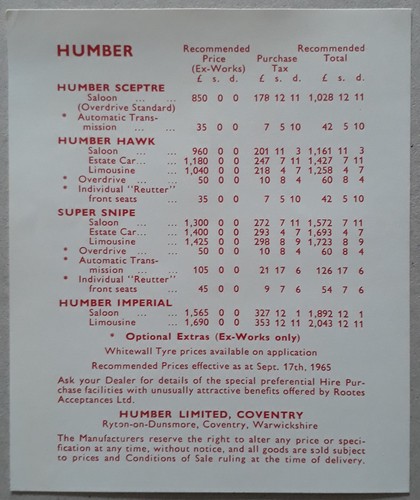 | HUMBER | Recommended Price (Ex-Works) £ s. d. | Purchase Tax £ s. d. | Recommended Total £ s. d. |
|---|---|---|---|
| **HUMBER SCEPTRE** | | | |
| Saloon ... ... (Overdrive Standard) | 850 0 0 | 178 12 11 | 1,028 12 11 |
| * Automatic Transmission ... ... | 35 0 0 | 7 5 10 | 42 5 10 |
| **HUMBER HAWK** | | | |
| Saloon ... ... | 960 0 0 | 201 11 3 | 1,161 11 3 |
| Estate Car... ... | 1,180 0 0 | 247 7 11 | 1,427 7 11 |
| Limousine ... | 1,040 0 0 | 218 4 7 | 1,258 4 7 |
| * Overdrive ... ... | 50 0 0 | 10 8 4 | 60 8 4 |
| * Individual "Reutter" front seats ... | 35 0 0 | 7 5 10 | 42 5 10 |
| **SUPER SNIPE** | | | |
| Saloon ... ... | 1,300 0 0 | 272 7 11 | 1,572 7 11 |
| Estate Car... ... | 1,400 0 0 | 293 4 7 | 1,693 4 7 |
| Limousine ... | 1,425 0 0 | 298 8 9 | 1,723 8 9 |
| * Overdrive ... ... | 50 0 0 | 10 8 4 | 60 8 4 |
| * Automatic Transmission ... ... | 105 0 0 | 21 17 6 | 126 17 6 |
| * Individual "Reutter" front seats ... | 45 0 0 | 9 7 6 | 54 7 6 |
| **HUMBER IMPERIAL** | | | |
| Saloon ... ... | 1,565 0 0 | 327 12 1 | 1,892 12 1 |
| Limousine ... | 1,690 0 0 | 353 12 11 | 2,043 12 11 |

* Optional Extras (Ex-Works only)

Whitewall Tyre prices available on application

Recommended Prices effective as at Sept. 17th, 1965

Ask your Dealer for details of the special preferential Hire Purchase facilities with unusually attractive benefits offered by Rootes Acceptances Ltd.

HUMBER LIMITED, COVENTRY
Ryton-on-Dunsmore, Coventry, Warwickshire

The Manufacturers reserve the right to alter any price or specification at any time, without notice, and all goods are sold subject to prices and Conditions of Sale ruling at the time of delivery.